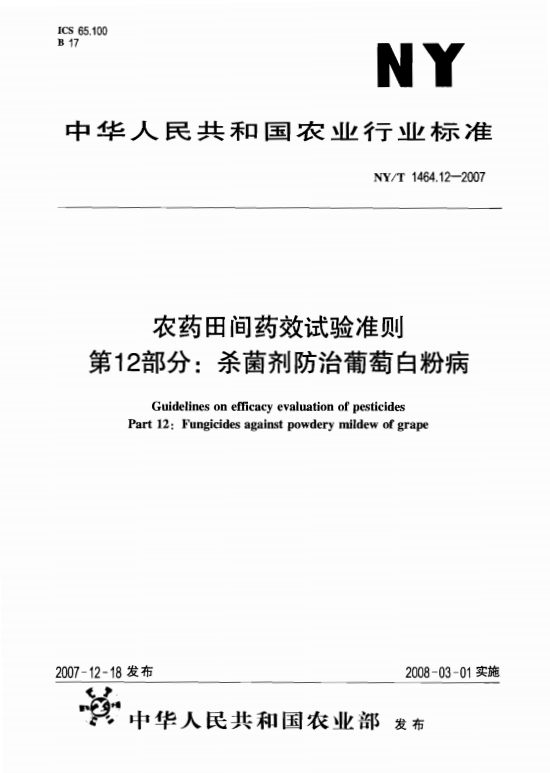 ICS 65.100
B 17

NY

中华人民共和国农业行业标准

NY/T 1464.12—2007

农药田间药效试验准则
第12部分：杀菌剂防治葡萄白粉病

Guidelines on efficacy evaluation of pesticides
Part 12: Fungicides against powdery mildew of grape

2007-12-18 发布

2008-03-01 实施

中华人民共和国农业部 发布